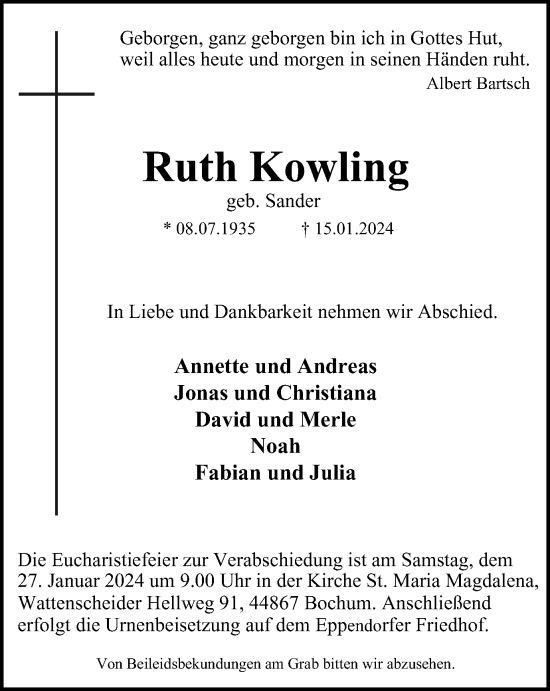 Geborgen, ganz geborgen bin ich in Gottes Hut,
weil alles heute und morgen in seinen Händen ruht.
Albert Bartsch

Ruth Kowling
geb. Sander
* 08.07.1935 † 15.01.2024

In Liebe und Dankbarkeit nehmen wir Abschied.

Annette und Andreas
Jonas und Christiana
David und Merle
Noah
Fabian und Julia

Die Eucharistiefeier zur Verabschiedung ist am Samstag, dem 27. Januar 2024 um 9.00 Uhr in der Kirche St. Maria Magdalena, Wattenscheider Hellweg 91, 44867 Bochum. Anschließend erfolgt die Urnenbeisetzung auf dem Eppendorfer Friedhof.

Von Beileidsbekundungen am Grab bitten wir abzusehen.